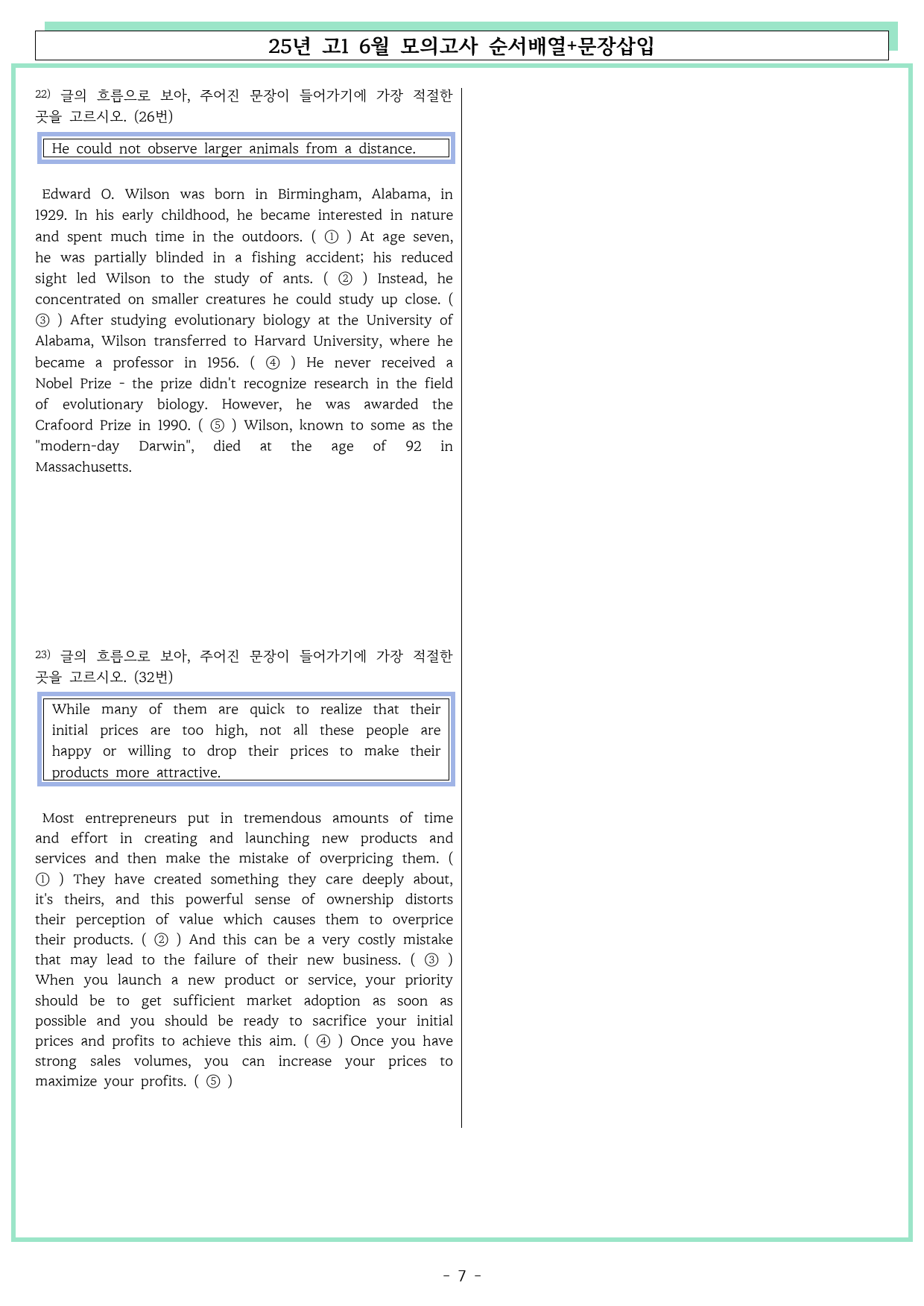 25년 고1 6월 모의고사 순서배열+문장삽입

22) 글의 흐름으로 보아, 주어진 문장이 들어가기에 가장 적절한 곳을 고르시오. (26번)

He could not observe larger animals from a distance.

Edward O. Wilson was born in Birmingham, Alabama, in 1929. In his early childhood, he became interested in nature and spent much time in the outdoors. ( ① ) At age seven, he was partially blinded in a fishing accident; his reduced sight led Wilson to the study of ants. ( ② ) Instead, he concentrated on smaller creatures he could study up close. ( ③ ) After studying evolutionary biology at the University of Alabama, Wilson transferred to Harvard University, where he became a professor in 1956. ( ④ ) He never received a Nobel Prize - the prize didn't recognize research in the field of evolutionary biology. However, he was awarded the Crafoord Prize in 1990. ( ⑤ ) Wilson, known to some as the "modern-day Darwin", died at the age of 92 in Massachusetts.

23) 글의 흐름으로 보아, 주어진 문장이 들어가기에 가장 적절한 곳을 고르시오. (32번)

While many of them are quick to realize that their initial prices are too high, not all these people are happy or willing to drop their prices to make their products more attractive.

Most entrepreneurs put in tremendous amounts of time and effort in creating and launching new products and services and then make the mistake of overpricing them. ( ① ) They have created something they care deeply about, it's theirs, and this powerful sense of ownership distorts their perception of value which causes them to overprice their products. ( ② ) And this can be a very costly mistake that may lead to the failure of their new business. ( ③ ) When you launch a new product or service, your priority should be to get sufficient market adoption as soon as possible and you should be ready to sacrifice your initial prices and profits to achieve this aim. ( ④ ) Once you have strong sales volumes, you can increase your prices to maximize your profits. ( ⑤ )

- 7 -